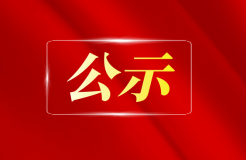 公示